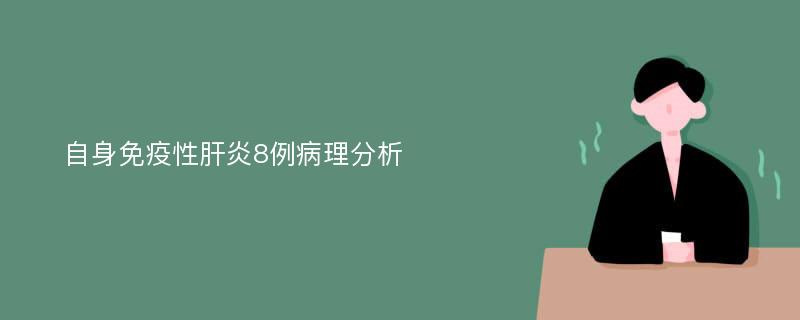 自身免疫性肝炎8例病理分析